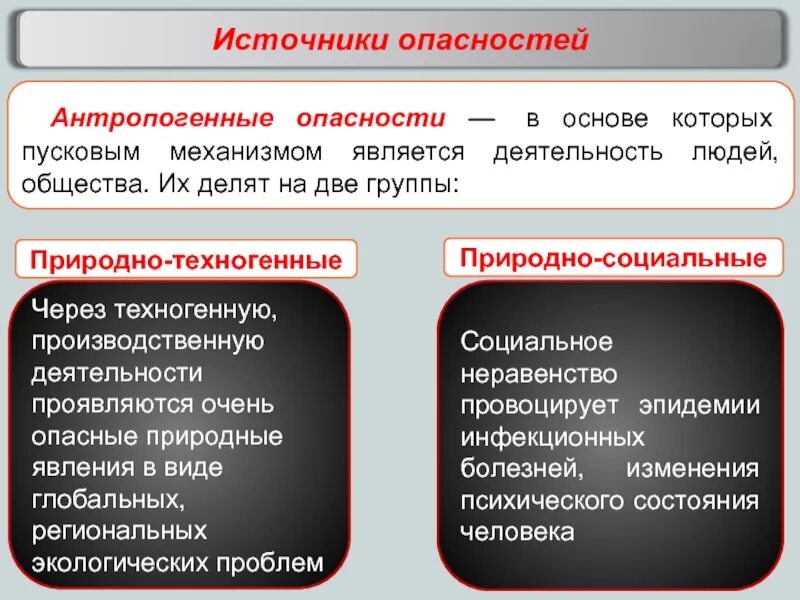 Источники опасностей

Антропогенные опасности — в основе которых пусковым механизмом является деятельность людей, общества. Их делят на две группы:

Природно-техногенные

Через техногенную, производственную деятельности проявляются очень опасные природные явления в виде глобальных, региональных экологических проблем

Природно-социальные

Социальное неравенство провоцирует эпидемии инфекционных болезней, изменения психического состояния человека